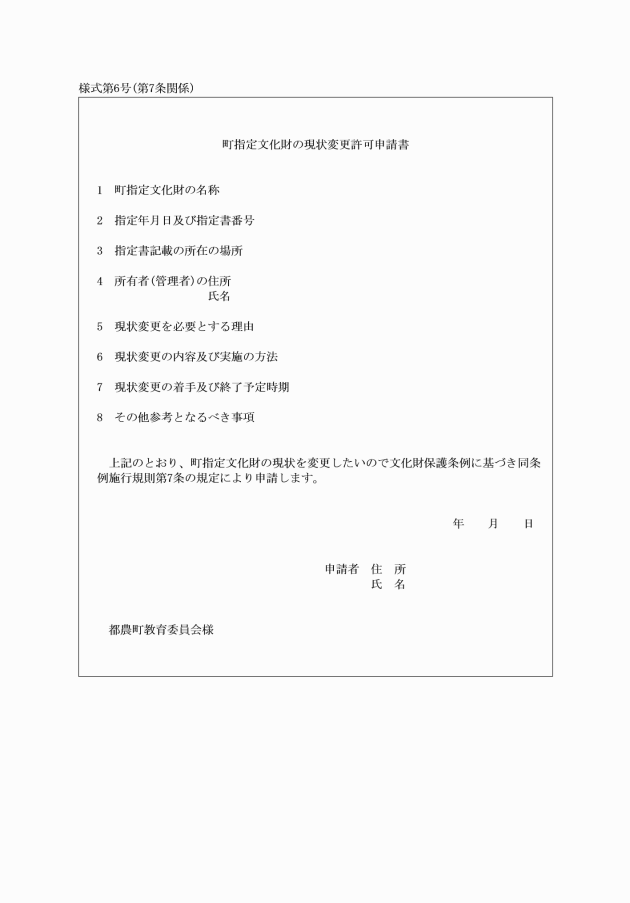 様式第6号(第7条関係)

町指定文化財の現状変更許可申請書

1　町指定文化財の名称

2　指定年月日及び指定書番号

3　指定書記載の所在の場所

4　所有者(管理者)の住所
氏名

5　現状変更を必要とする理由

6　現状変更の内容及び実施の方法

7　現状変更の着手及び終了予定時期

8　その他参考となるべき事項

上記のとおり、町指定文化財の現状を変更したいので文化財保護条例に基づき同条例施行規則第7条の規定により申請します。

年　月　日

申請者　住　所
氏　名

都農町教育委員会様